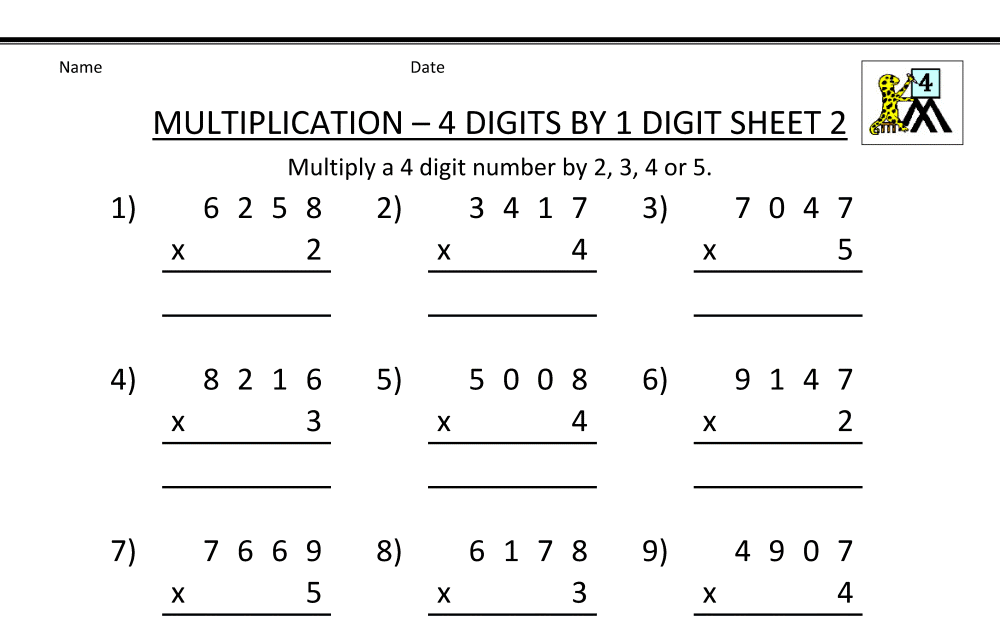 Name

Date

4

MULTIPLICATION – 4 DIGITS BY 1 DIGIT SHEET 2

Multiply a 4 digit number by 2, 3, 4 or 5.

1) 6 2 5 8
x 2

2) 3 4 1 7
x 4

3) 7 0 4 7
x 5

4) 8 2 1 6
x 3

5) 5 0 0 8
x 4

6) 9 1 4 7
x 2

7) 7 6 6 9
x 5

8) 6 1 7 8
x 3

9) 4 9 0 7
x 4